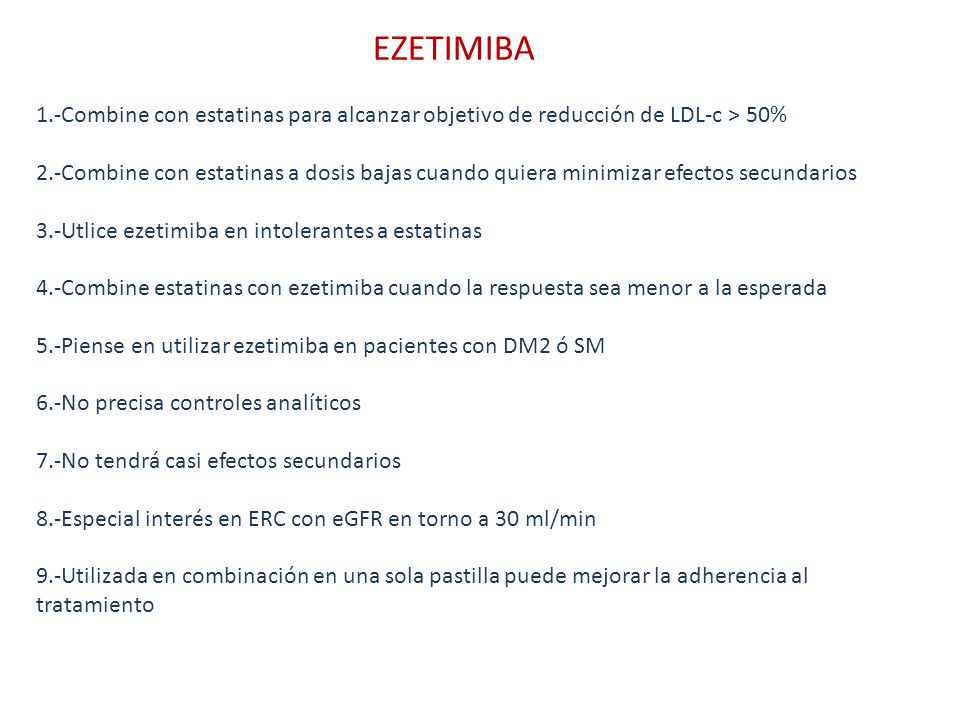 EZETIMIBA

1.-Combine con estatinas para alcanzar objetivo de reducción de LDL-c > 50%

2.-Combine con estatinas a dosis bajas cuando quiera minimizar efectos secundarios

3.-Utlice ezetimiba en intolerantes a estatinas

4.-Combine estatinas con ezetimiba cuando la respuesta sea menor a la esperada

5.-Piense en utilizar ezetimiba en pacientes con DM2 ó SM

6.-No precisa controles analíticos

7.-No tendrá casi efectos secundarios

8.-Especial interés en ERC con eGFR en torno a 30 ml/min

9.-Utilizada en combinación en una sola pastilla puede mejorar la adherencia al tratamiento